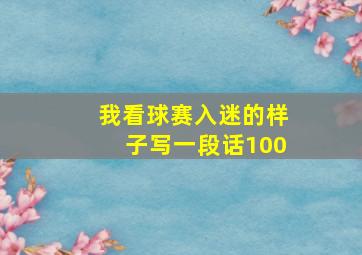 我看球赛入迷的样子写一段话100